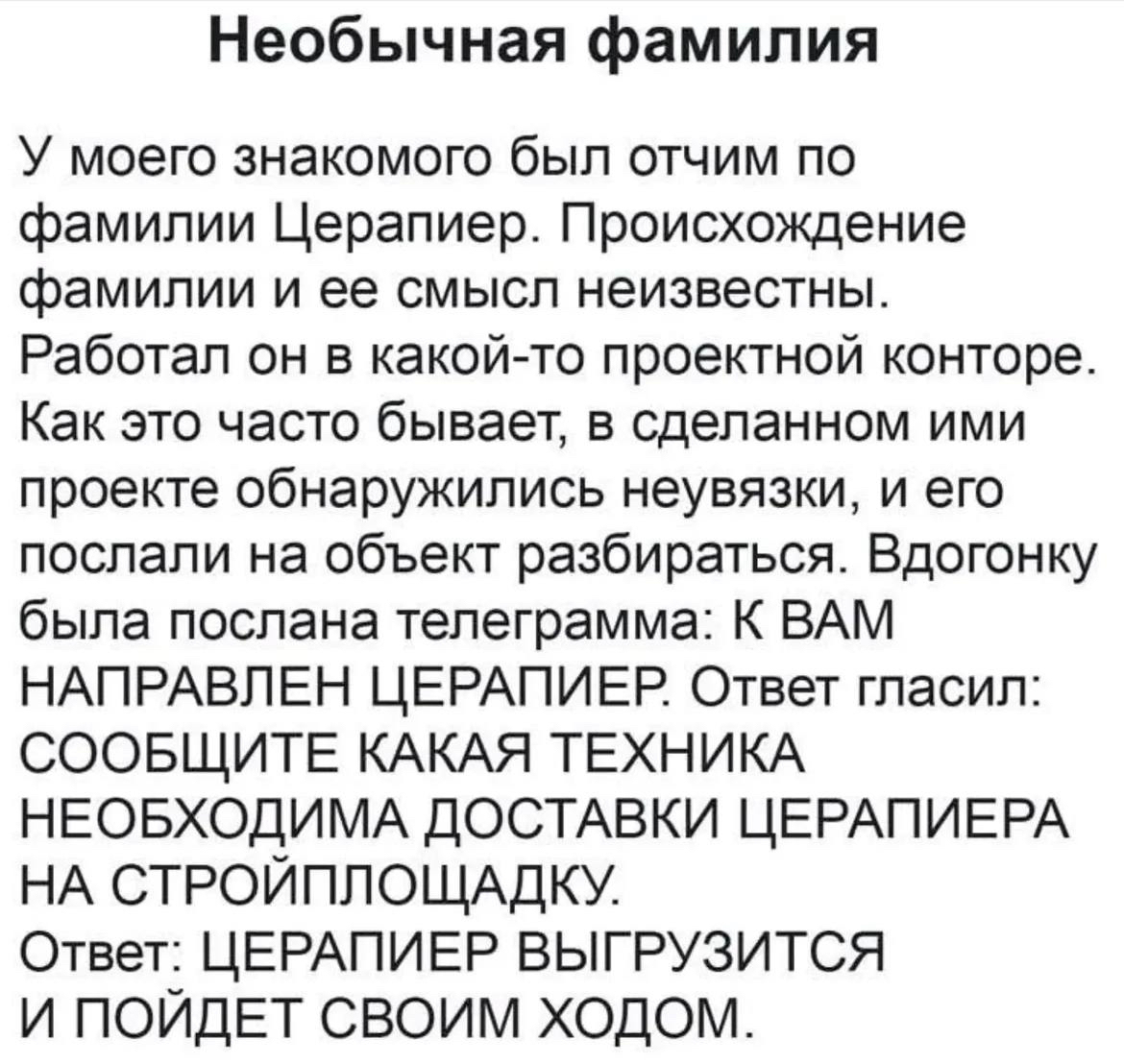 Необычная фамилия

У моего знакомого был отчим по фамилии Церапиер. Происхождение фамилии и ее смысл неизвестны. Работал он в какой-то проектной конторе. Как это часто бывает, в сделанном ими проекте обнаружились неувязки, и его послали на объект разбираться. Вдогонку была послана телеграмма: К ВАМ НАПРАВЛЕН ЦЕРАПИЕР. Ответ гласил: СООБЩИТЕ КАКАЯ ТЕХНИКА НЕОБХОДИМА ДОСТАВКИ ЦЕРАПИЕРА НА СТРОЙПЛОЩАДКУ.
Ответ: ЦЕРАПИЕР ВЫГРУЗИТСЯ И ПОЙДЕТ СВОИМ ХОДОМ.